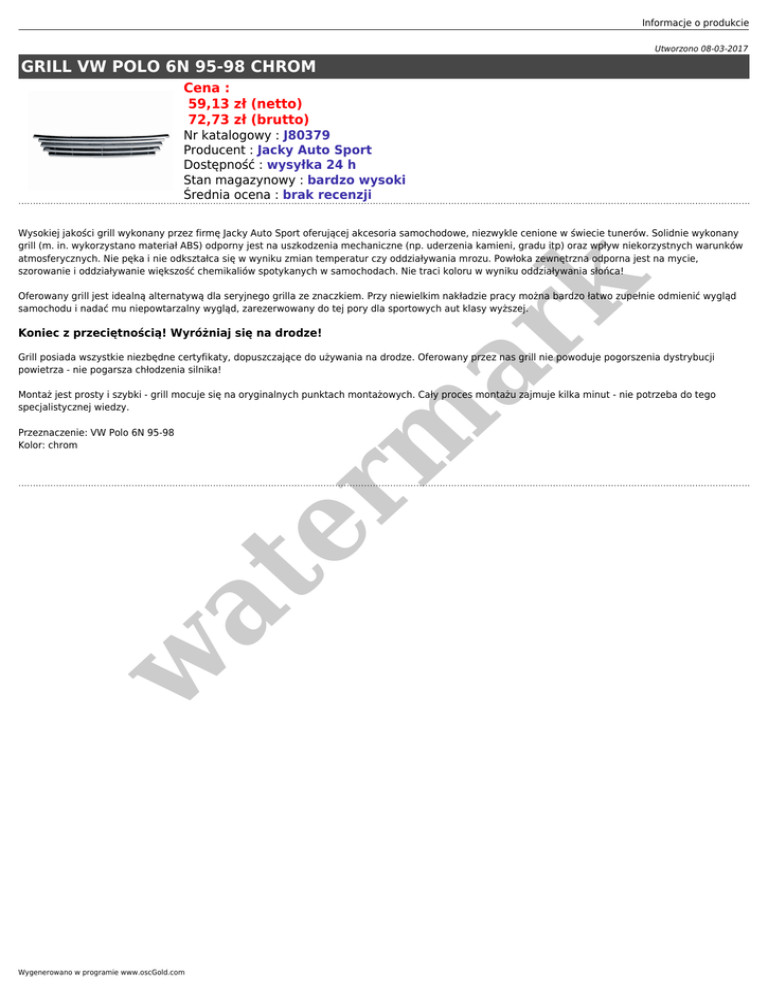 Informacje o produkcie

Utworzono 08-03-2017

GRILL VW POLO 6N 95-98 CHROM

Cena :
59,13 zł (netto)
72,73 zł (brutto)
Nr katalogowy : J80379
Producent : Jacky Auto Sport
Dostępność : wysyłka 24 h
Stan magazynowy : bardzo wysoki
Średnia ocena : brak recenzji

Wysokiej jakości grill wykonany przez firmę Jacky Auto Sport oferującej akcesoria samochodowe, niezwykle cenione w świecie tunerów. Solidnie wykonany grill (m. in. wykorzystano materiał ABS) odporny jest na uszkodzenia mechaniczne (np. uderzenia kamieni, gradu itp) oraz wpływ niekorzystnych warunków atmosferycznych. Nie pęka i nie odkształca się w wyniku zmian temperatur czy oddziaływania mrozu. Powłoka zewnętrzna odporna jest na mycie, szorowanie i oddziaływanie większość chemikaliów spotykanych w samochodach. Nie traci koloru w wyniku oddziaływania słońca!

Oferowany grill jest idealną alternatywą dla seryjnego grilla ze znaczkiem. Przy niewielkim nakładzie pracy można bardzo łatwo zupełnie odmienić wygląd samochodu i nadać mu niepowtarzalny wygląd, zarezerwowany do tej pory dla sportowych aut klasy wyższej.

Koniec z przeciętnością! Wyróżniaj się na drodze!

Grill posiada wszystkie niezbędne certyfikaty, dopuszczające do używania na drodze. Oferowany przez nas grill nie powoduje pogorszenia dystrybucji powietrza - nie pogarsza chłodzenia silnika!

Montaż jest prosty i szybki - grill mocuje się na oryginalnych punktach montażowych. Cały proces montażu zajmuje kilka minut - nie potrzeba do tego specjalistycznej wiedzy.

Przeznaczenie: VW Polo 6N 95-98
Kolor: chrom

watermark

Wygenerowano w programie www.oscGold.com